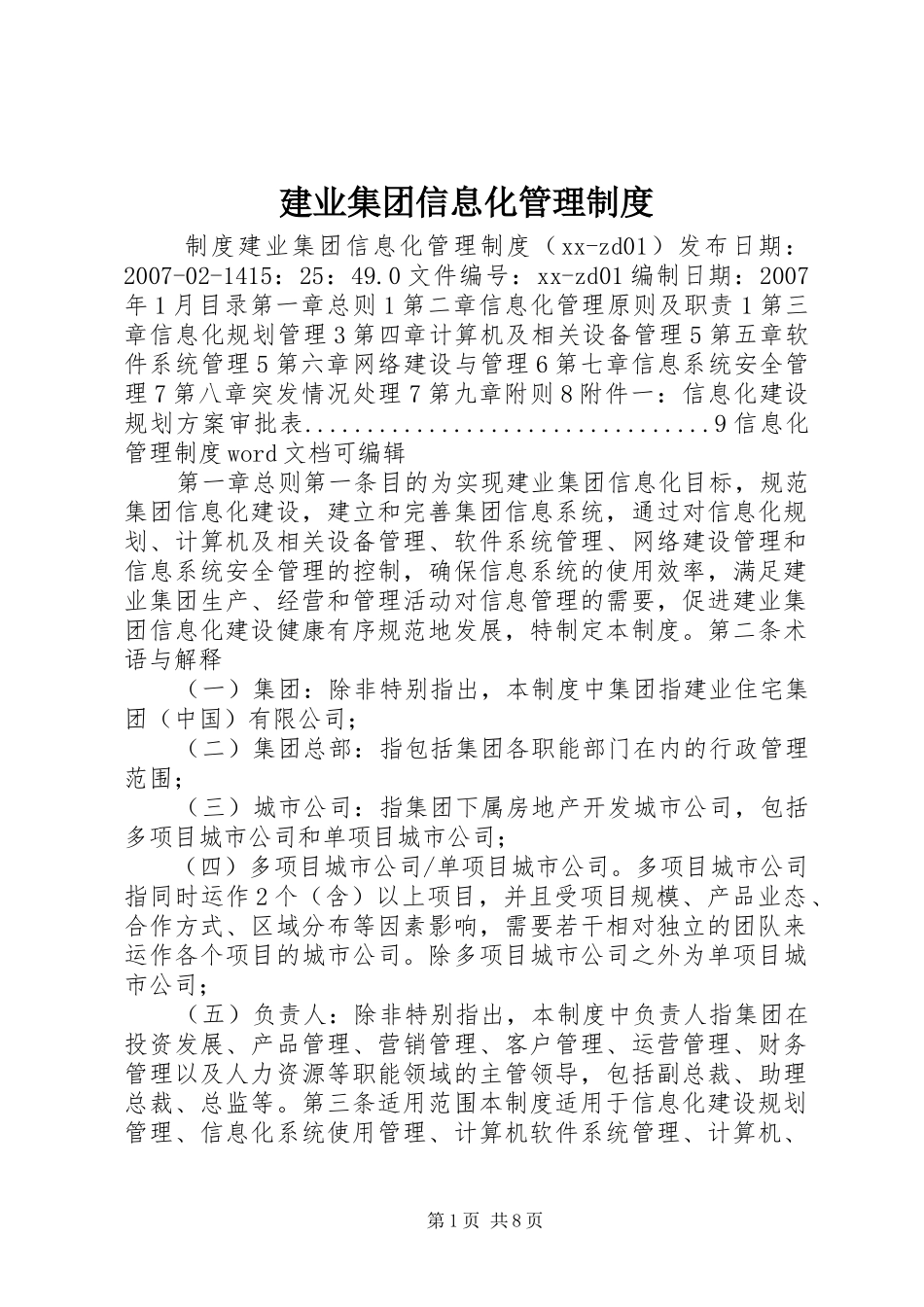 建业集团信息化管理制度

制度建业集团信息化管理制度（xx-zd01）发布日期：2007-02-1415：25：49.0文件编号：xx-zd01编制日期：2007年1月目录第一章总则1第二章信息化管理原则及职责1第三章信息化规划管理3第四章计算机及相关设备管理5第五章软件系统管理5第六章网络建设与管理6第七章信息系统安全管理7第八章突发情况处理7第九章附则8附件一：信息化建设规划方案审批表................................9信息化管理制度word文档可编辑

第一章总则第一条目的为实现建业集团信息化目标，规范集团信息化建设，建立和完善集团信息系统，通过对信息化规划、计算机及相关设备管理、软件系统管理、网络建设管理和信息系统安全管理的控制，确保信息系统的使用效率，满足建业集团生产、经营和管理活动对信息管理的需要，促进建业集团信息化建设健康有序规范地发展，特制定本制度。第二条术语与解释

（一）集团：除非特别指出，本制度中集团指建业住宅集团（中国）有限公司；

（二）集团总部：指包括集团各职能部门在内的行政管理范围；

（三）城市公司：指集团下属房地产开发城市公司，包括多项目城市公司和单项目城市公司；

（四）多项目城市公司/单项目城市公司。多项目城市公司指同时运作2个（含）以上项目，并且受项目规模、产品业态、合作方式、区域分布等因素影响，需要若干相对独立的团队来运作各个项目的城市公司。除多项目城市公司之外为单项目城市公司；

（五）负责人：除非特别指出，本制度中负责人指集团在投资发展、产品管理、营销管理、客户管理、运营管理、财务管理以及人力资源等职能领域的主管领导，包括副总裁、助理总裁、总监等。第三条适用范围本制度适用于信息化建设规划管理、信息化系统使用管理、计算机软件系统管理、计算机、

第1页 共8页